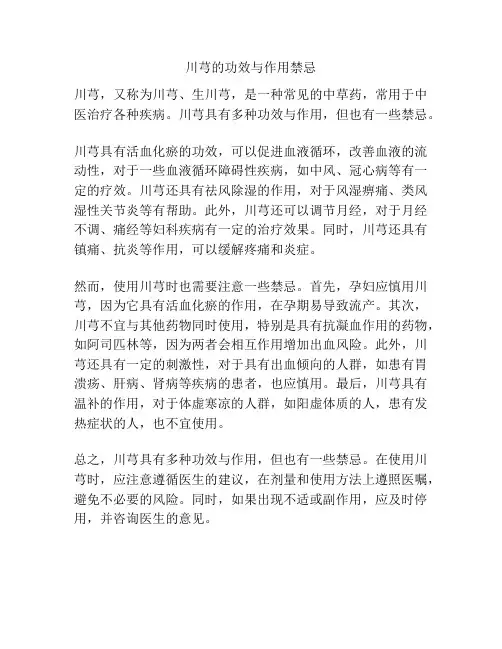 川芎的功效与作用禁忌

川芎，又称为川芎、生川芎，是一种常见的中草药，常用于中医治疗各种疾病。川芎具有多种功效与作用，但也有一些禁忌。

川芎具有活血化瘀的功效，可以促进血液循环，改善血液的流动性，对于一些血液循环障碍性疾病，如中风、冠心病等有一定的疗效。川芎还具有祛风除湿的作用，对于风湿痹痛、类风湿性关节炎等有帮助。此外，川芎还可以调节月经，对于月经不调、痛经等妇科疾病有一定的治疗效果。同时，川芎还具有镇痛、抗炎等作用，可以缓解疼痛和炎症。

然而，使用川芎时也需要注意一些禁忌。首先，孕妇应慎用川芎，因为它具有活血化瘀的作用，在孕期易导致流产。其次，川芎不宜与其他药物同时使用，特别是具有抗凝血作用的药物，如阿司匹林等，因为两者会相互作用增加出血风险。此外，川芎还具有一定的刺激性，对于具有出血倾向的人群，如患有胃溃疡、肝病、肾病等疾病的患者，也应慎用。最后，川芎具有温补的作用，对于体虚寒凉的人群，如阳虚体质的人，患有发热症状的人，也不宜使用。

总之，川芎具有多种功效与作用，但也有一些禁忌。在使用川芎时，应注意遵循医生的建议，在剂量和使用方法上遵照医嘱，避免不必要的风险。同时，如果出现不适或副作用，应及时停用，并咨询医生的意见。